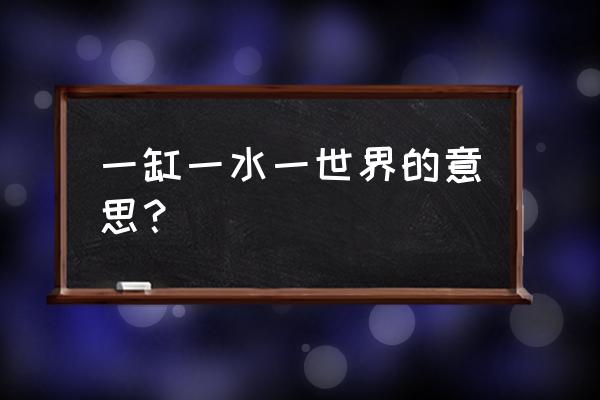 一缸一水一世界的意思？